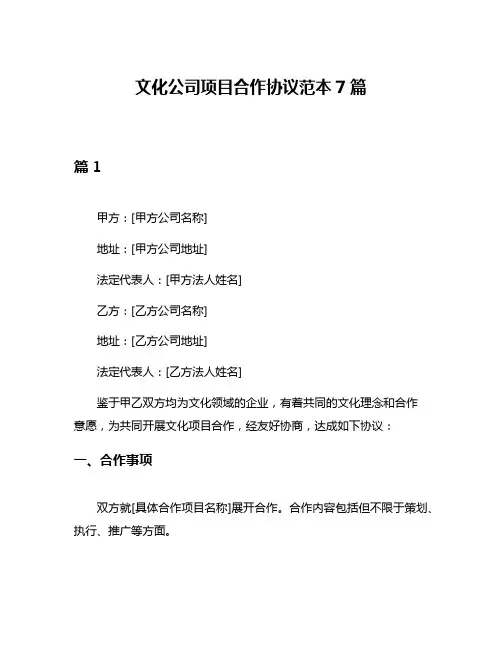 文化公司项目合作协议范本 7 篇

篇 1

甲方：[甲方公司名称]

地址：[甲方公司地址]

法定代表人：[甲方法人姓名]

乙方：[乙方公司名称]

地址：[乙方公司地址]

法定代表人：[乙方法人姓名]

鉴于甲乙双方均为文化领域的企业，有着共同的文化理念和合作意愿，为共同开展文化项目合作，经友好协商，达成如下协议：

一、合作事项

双方就[具体合作项目名称]展开合作。合作内容包括但不限于策划、执行、推广等方面。